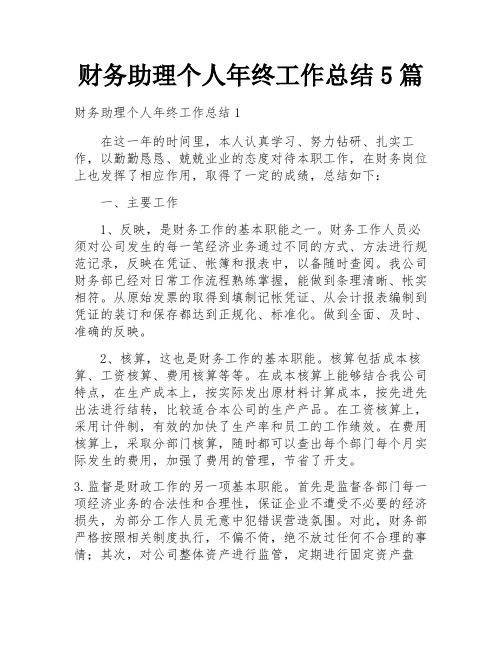 财务助理个人年终工作总结5篇

财务助理个人年终工作总结1

在这一年的时间里，本人认真学习、努力钻研、扎实工作，以勤勤恳恳、兢兢业业的态度对待本职工作，在财务岗位上也发挥了相应作用，取得了一定的成绩，总结如下：

一、主要工作

1、反映，是财务工作的基本职能之一。财务工作人员必须对公司发生的每一笔经济业务通过不同的方式、方法进行规范记录，反映在凭证、帐簿和报表中，以备随时查阅。我公司财务部已经对日常工作流程熟练掌握，能做到条理清晰、帐实相符。从原始发票的取得到填制记帐凭证、从会计报表编制到凭证的装订和保存都达到正规化、标准化。做到全面、及时、准确的反映。

2、核算，这也是财务工作的基本职能。核算包括成本核算、工资核算、费用核算等等。在成本核算上能够结合我公司特点，在生产成本上，按实际发出原材料计算成本，按先进先出法进行结转，比较适合本公司的生产产品。在工资核算上，采用计件制，有效的加快了生产率和员工的工作绩效。在费用核算上，采取分部门核算，随时都可以查出每个部门每个月实际发生的费用，加强了费用的管理，节省了开支。

3.监督是财政工作的另一项基本职能。首先是监督各部门每一项经济业务的合法性和合理性，保证企业不遭受不必要的经济损失，为部分工作人员无意中犯错误营造氛围。对此，财务部严格按照相关制度执行，不偏不倚，绝不放过任何不合理的事情；其次，对公司整体资产进行监管，定期进行固定资产盘